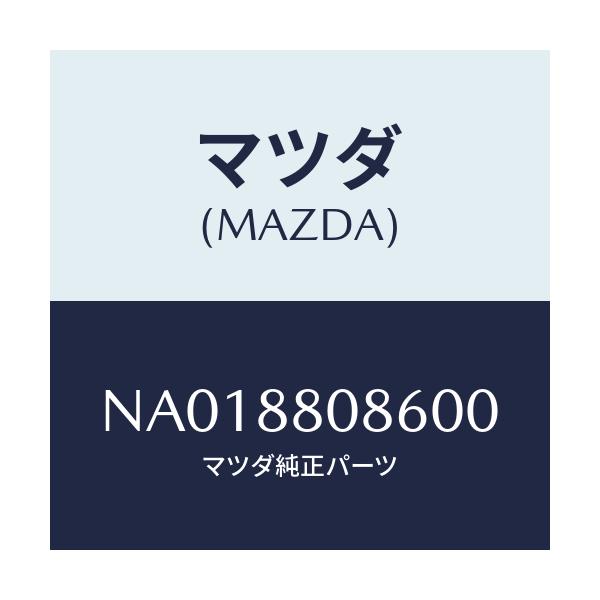 マツダ
(MAZDA)

NA018808600
マツダ純正パーツ